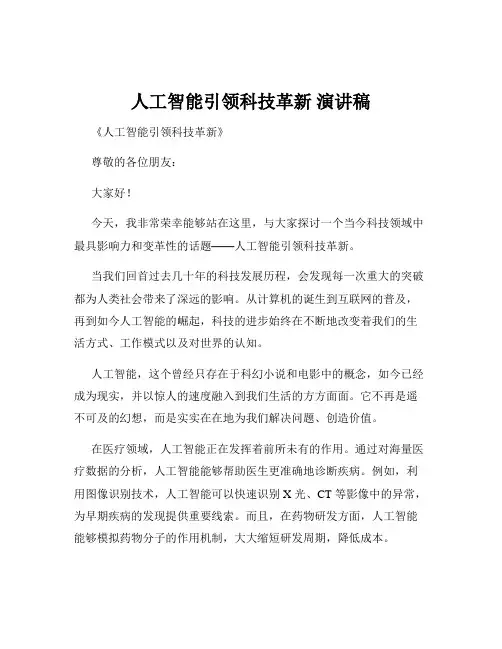 人工智能引领科技革新 演讲稿

《人工智能引领科技革新》

尊敬的各位朋友：

大家好！

今天，我非常荣幸能够站在这里，与大家探讨一个当今科技领域中最具影响力和变革性的话题——人工智能引领科技革新。

当我们回首过去几十年的科技发展历程，会发现每一次重大的突破都为人类社会带来了深远的影响。从计算机的诞生到互联网的普及，再到如今人工智能的崛起，科技的进步始终在不断地改变着我们的生活方式、工作模式以及对世界的认知。

人工智能，这个曾经只存在于科幻小说和电影中的概念，如今已经成为现实，并以惊人的速度融入到我们生活的方方面面。它不再是遥不可及的幻想，而是实实在在地为我们解决问题、创造价值。

在医疗领域，人工智能正在发挥着前所未有的作用。通过对海量医疗数据的分析，人工智能能够帮助医生更准确地诊断疾病。例如，利用图像识别技术，人工智能可以快速识别 X 光、CT 等影像中的异常，为早期疾病的发现提供重要线索。而且，在药物研发方面，人工智能能够模拟药物分子的作用机制，大大缩短研发周期，降低成本。